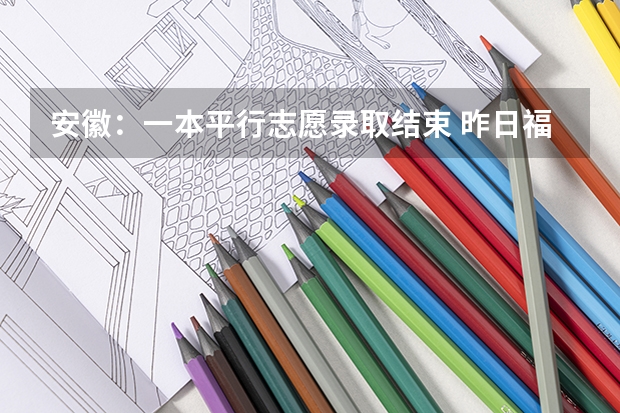 安徽：一本平行志愿录取结束 昨日福